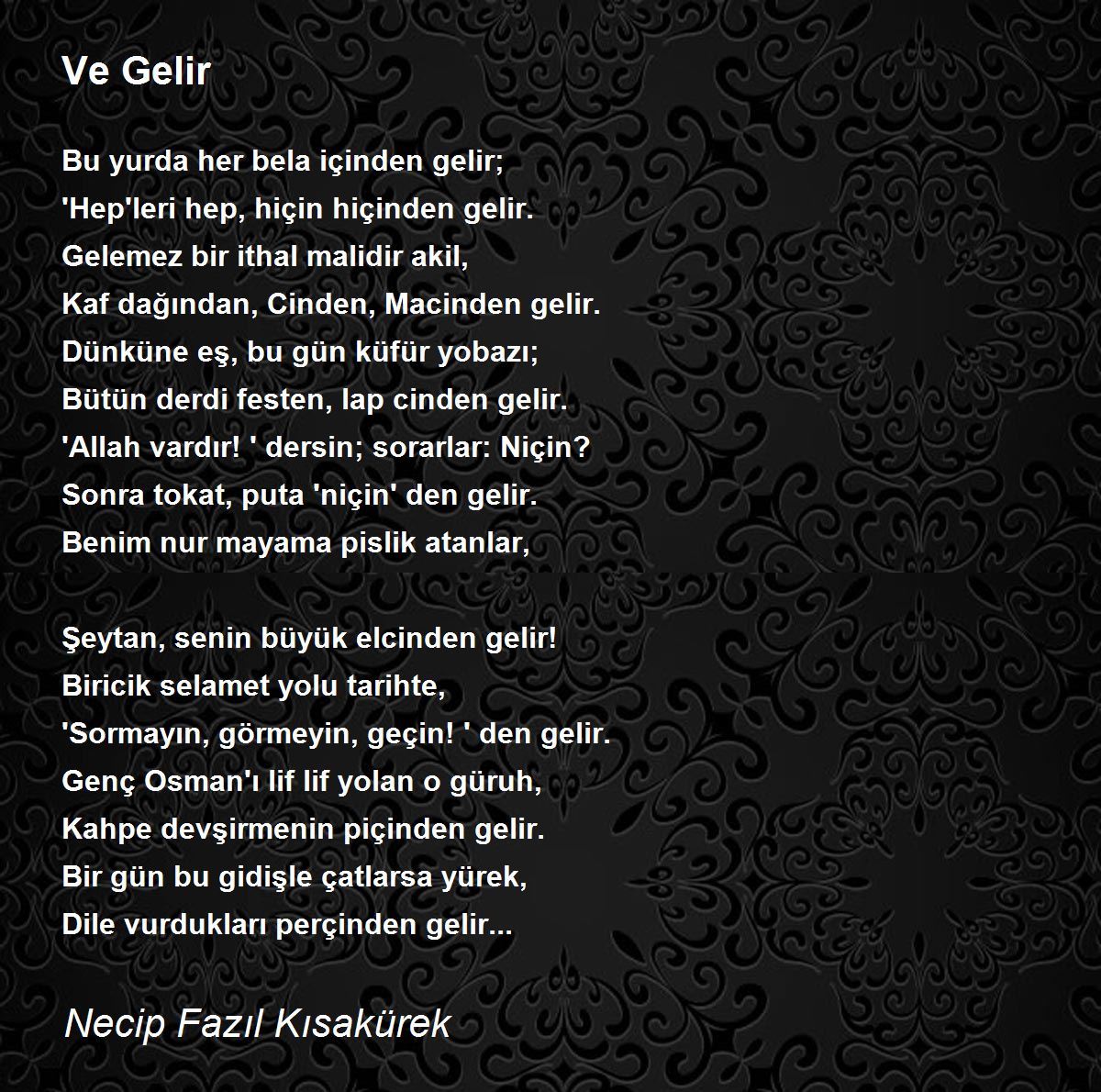 Ve Gelir

Bu yurda her bela içinden gelir;
'Hep'leri hep, hiçin hiçinden gelir.
Gelemez bir ithal malidir akil,
Kaf dağından, Cinden, Macinden gelir.
Dünküne eş, bu gün küfür yobazı;
Bütün derdi festen, lap cinden gelir.
'Allah vardır! ' dersin; sorarlar: Niçin?
Sonra tokat, puta 'niçin' den gelir.
Benim nur mayama pislik atanlar,

Şeytan, senin büyük elcinden gelir!
Biricik selamet yolu tarihte,
'Sormayın, görmeyin, geçin! ' den gelir.
Genç Osman'ı lif lif yolan o güruh,
Kahpe devşirmenin piçinden gelir.
Bir gün bu gidişle çatlarsa yürek,
Dile vurdukları perçinden gelir...

Necip Fazıl Kısakürek